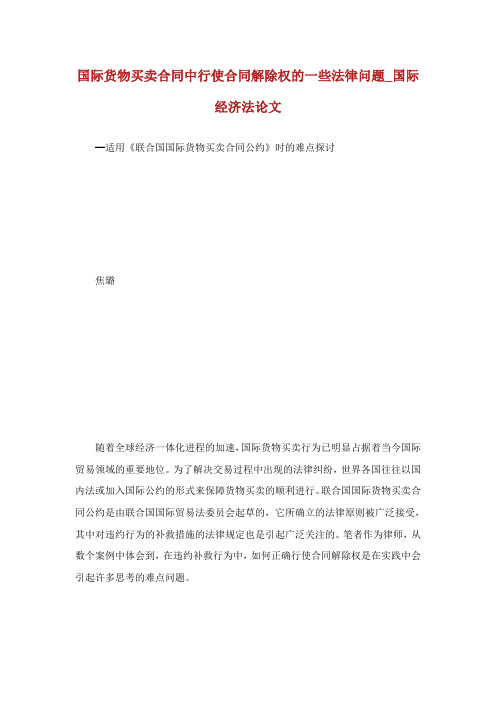 国际货物买卖合同中行使合同解除权的一些法律问题_国际经济法论文

—适用《联合国国际货物买卖合同公约》时的难点探讨

焦璐

随着全球经济一体化进程的加速，国际货物买卖行为已明显占据着当今国际贸易领域的重要地位。为了解决交易过程中出现的法律纠纷，世界各国往往以国内法或加入国际公约的形式来保障货物买卖的顺利进行。联合国国际货物买卖合同公约是由联合国国际贸易法委员会起草的，它所确立的法律原则被广泛接受，其中对违约行为的补救措施的法律规定也是引起广泛关注的。笔者作为律师，从数个案例中体会到，在违约补救行为中，如何正确行使合同解除权是在实践中会引起许多思考的难点问题。